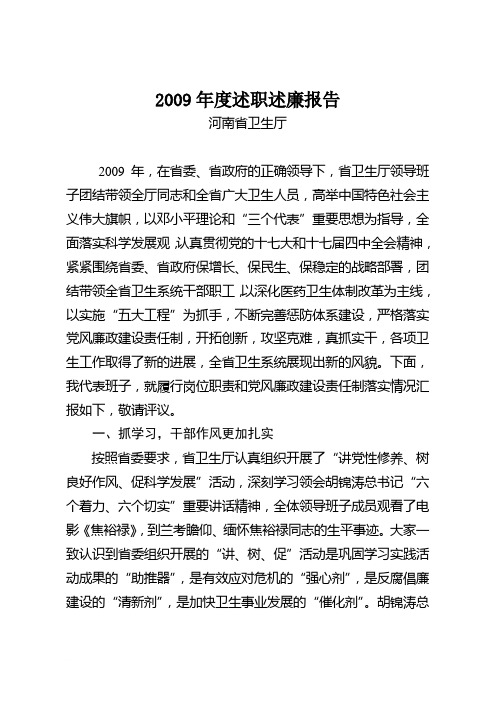 2009 年度述职述廉报告

河南省卫生厅

2009 年，在省委、省政府的正确领导下，省卫生厅领导班子团结带领全厅同志和全省广大卫生人员，高举中国特色社会主义伟大旗帜，以邓小平理论和“三个代表”重要思想为指导，全面落实科学发展观，认真贯彻党的十七大和十七届四中全会精神，紧紧围绕省委、省政府保增长、保民生、保稳定的战略部署，团结带领全省卫生系统干部职工，以深化医药卫生体制改革为主线，以实施“五大工程”为抓手，不断完善惩防体系建设，严格落实党风廉政建设责任制，开拓创新，攻坚克难，真抓实干，各项卫生工作取得了新的进展，全省卫生系统展现出新的风貌。下面，我代表班子，就履行岗位职责和党风廉政建设责任制落实情况汇报如下，敬请评议。

一、抓学习，干部作风更加扎实

按照省委要求，省卫生厅认真组织开展了“讲党性修养、树良好作风、促科学发展”活动，深刻学习领会胡锦涛总书记“六个着力、六个切实”重要讲话精神，全体领导班子成员观看了电影《焦裕禄》，到兰考瞻仰、缅怀焦裕禄同志的生平事迹。大家一致认识到省委组织开展的“讲、树、促”活动是巩固学习实践活动成果的“助推器”，是有效应对危机的“强心剂”，是反腐倡廉建设的“清新剂”，是加快卫生事业发展的“催化剂”。胡锦涛总